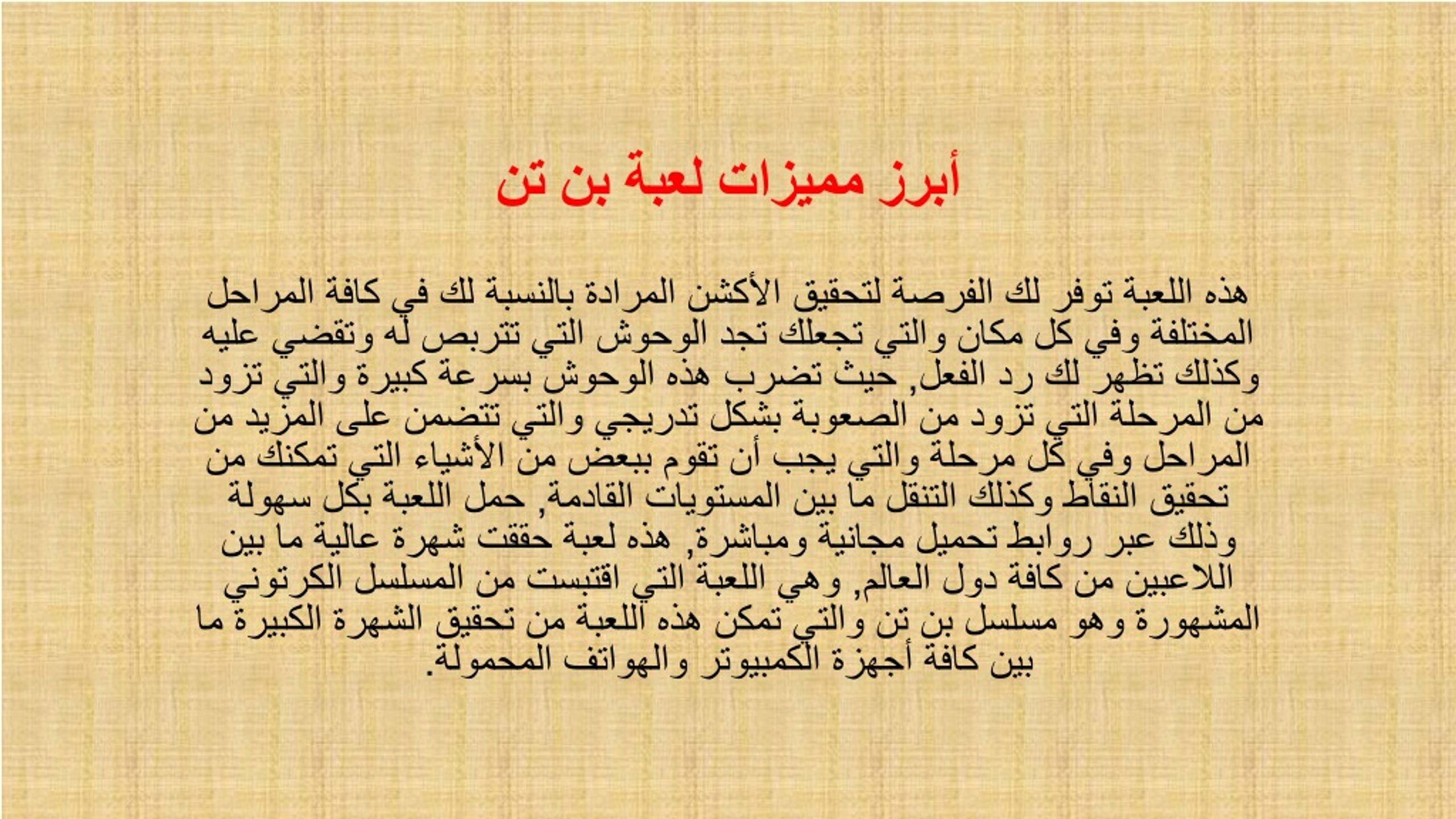 أبرز مميزات لعبة بن تن

هذه اللعبة توفر لك الفرصة لتحقيق الأكشن المرادة بالنسبة لك في كافة المراحل المختلفة وفي كل مكان والتي تجعلك تجد الوحوش التي تتربص له وتقضي عليه وكذلك تظهر لك رد الفعل, حيث تضرب هذه الوحوش بسرعة كبيرة والتي تزود من المرحلة التي تزود من الصعوبة بشكل تدريجي والتي تتضمن على المزيد من المراحل وفي كل مرحلة والتي يجب أن تقوم ببعض من الأشياء التي تمكنك من تحقيق النقاط وكذلك التنقل ما بين المستويات القادمة, حمل اللعبة بكل سهولة وذلك عبر روابط تحميل مجانية ومباشرة, هذه لعبة حققت شهرة عالية ما بين اللاعبين من كافة دول العالم, وهي اللعبة التي اقتبست من المسلسل الكرتوني المشهورة وهو مسلسل بن تن والتي تمكن هذه اللعبة من تحقيق الشهرة الكبيرة ما بين كافة أجهزة الكمبيوتر والهواتف المحمولة.